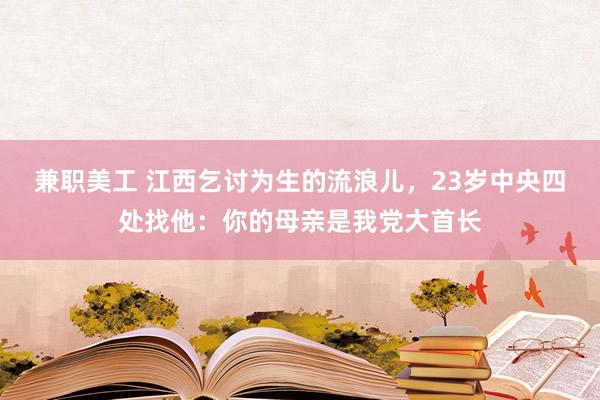 兼职美工 江西乞讨为生的流浪儿，23岁中央四处找他：你的母亲是我党大首长